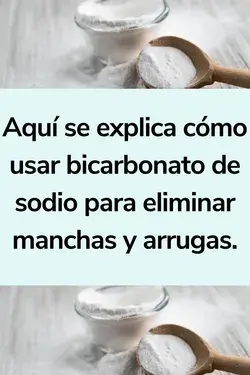 Aquí se explica cómo usar bicarbonato de sodio para eliminar manchas y arrugas.